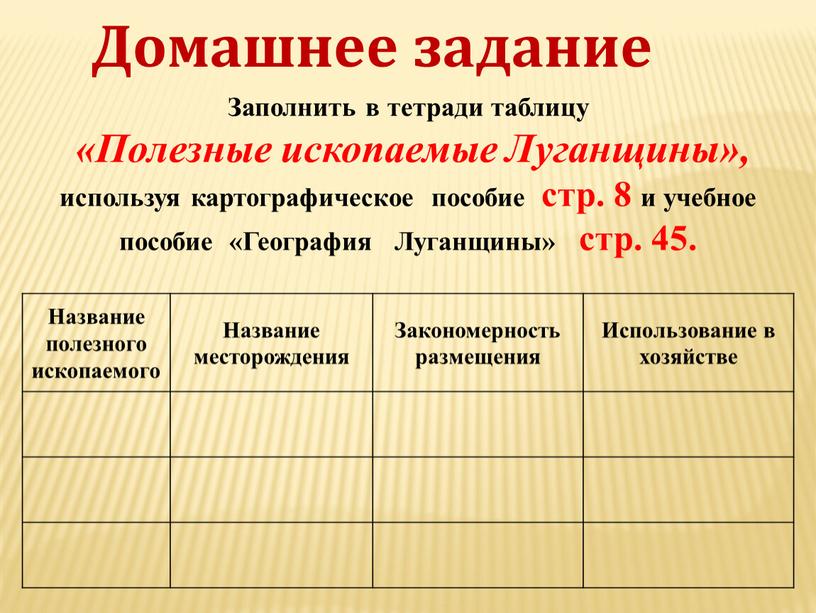 Домашнее задание

Заполнить в тетради таблицу

«Полезные ископаемые Луганщины»,

используя картографическое пособие стр. 8 и учебное пособие «География Луганщины» стр. 45.

| Название полезного ископаемого | Название месторождения | Закономерность размещения | Использование в хозяйстве |
|---|---|---|---|
| | | | |
| | | | |
| | | | |